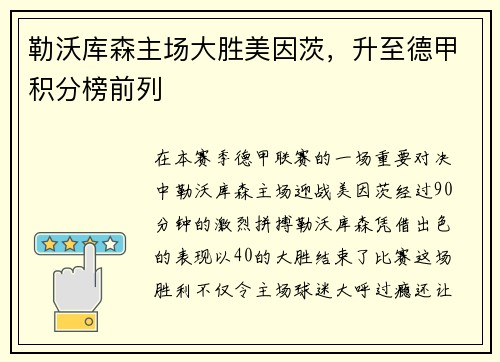 勒沃库森主场大胜美因茨，升至德甲积分榜前列

在本赛季德甲联赛的一场重要对决中勒沃库森主场迎战美因茨经过90分钟的激烈拼搏勒沃库森凭借出色的表现以40的大胜结束了比赛这场胜利不仅令主场球迷大呼过瘾还让